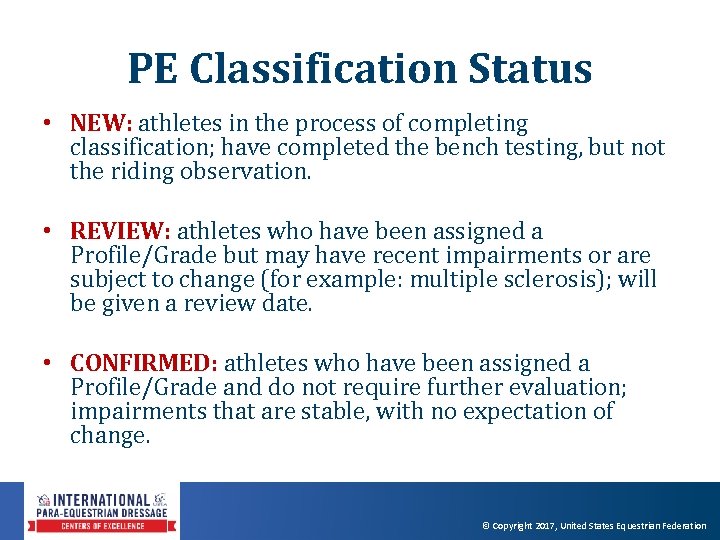 PE Classification Status

• NEW: athletes in the process of completing classification; have completed the bench testing, but not the riding observation.

• REVIEW: athletes who have been assigned a Profile/Grade but may have recent impairments or are subject to change (for example: multiple sclerosis); will be given a review date.

• CONFIRMED: athletes who have been assigned a Profile/Grade and do not require further evaluation; impairments that are stable, with no expectation of change.

INTERNATIONAL PARA-EQUESTRIAN DRESSAGE CENTERS OF EXCELLENCE

© Copyright 2017, United States Equestrian Federation